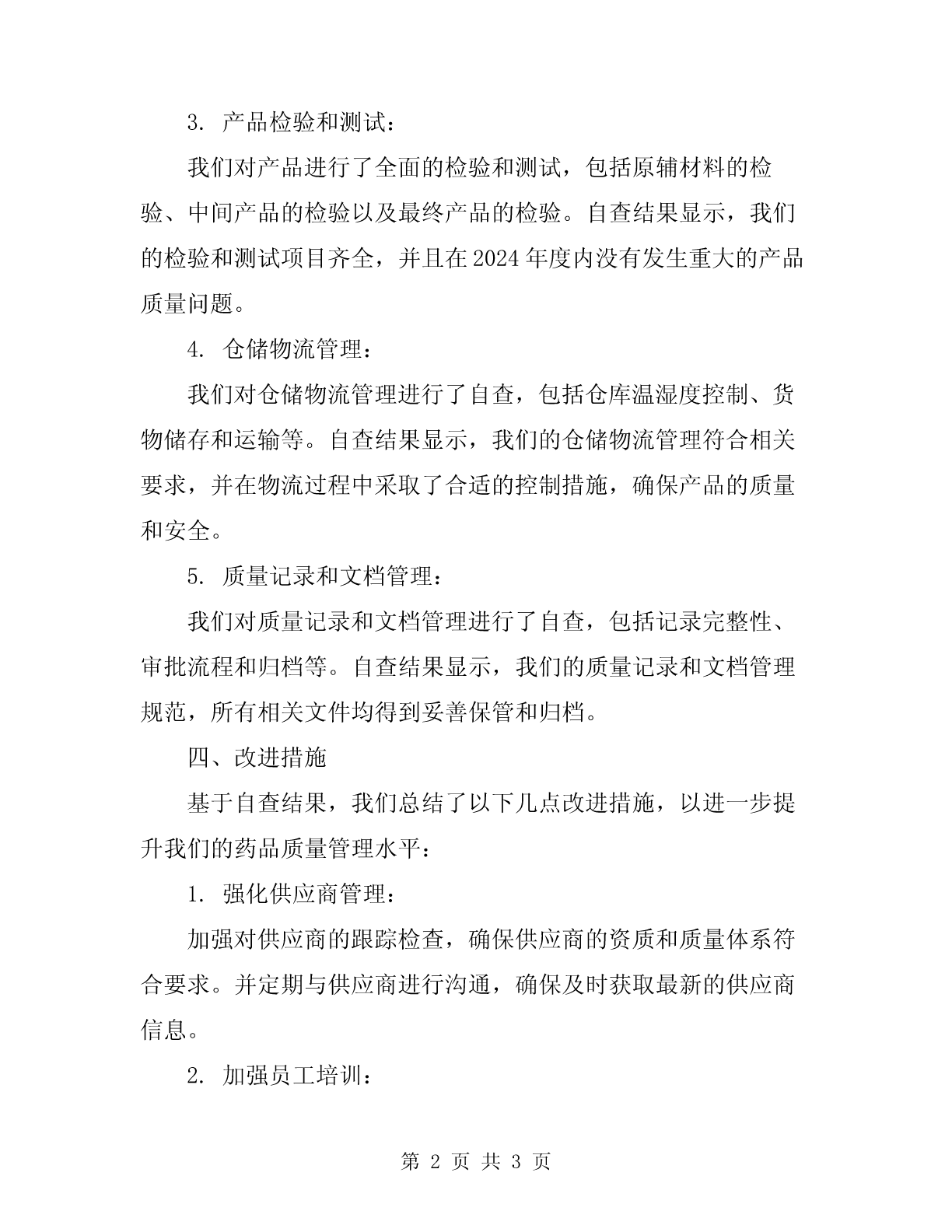 3. 产品检验和测试：

我们对产品进行了全面的检验和测试，包括原辅材料的检验、中间产品的检验以及最终产品的检验。自查结果显示，我们的检验和测试项目齐全，并且在2024年度内没有发生重大的产品质量问题。

4. 仓储物流管理：

我们对仓储物流管理进行了自查，包括仓库温湿度控制、货物储存和运输等。自查结果显示，我们的仓储物流管理符合相关要求，并在物流过程中采取了合适的控制措施，确保产品的质量和安全。

5. 质量记录和文档管理：

我们对质量记录和文档管理进行了自查，包括记录完整性、审批流程和归档等。自查结果显示，我们的质量记录和文档管理规范，所有相关文件均得到妥善保管和归档。

四、改进措施

基于自查结果，我们总结了以下几点改进措施，以进一步提升我们的药品质量管理水平：

1. 强化供应商管理：

加强对供应商的跟踪检查，确保供应商的资质和质量体系符合要求。并定期与供应商进行沟通，确保及时获取最新的供应商信息。

2. 加强员工培训：

第 2 页 共 3 页